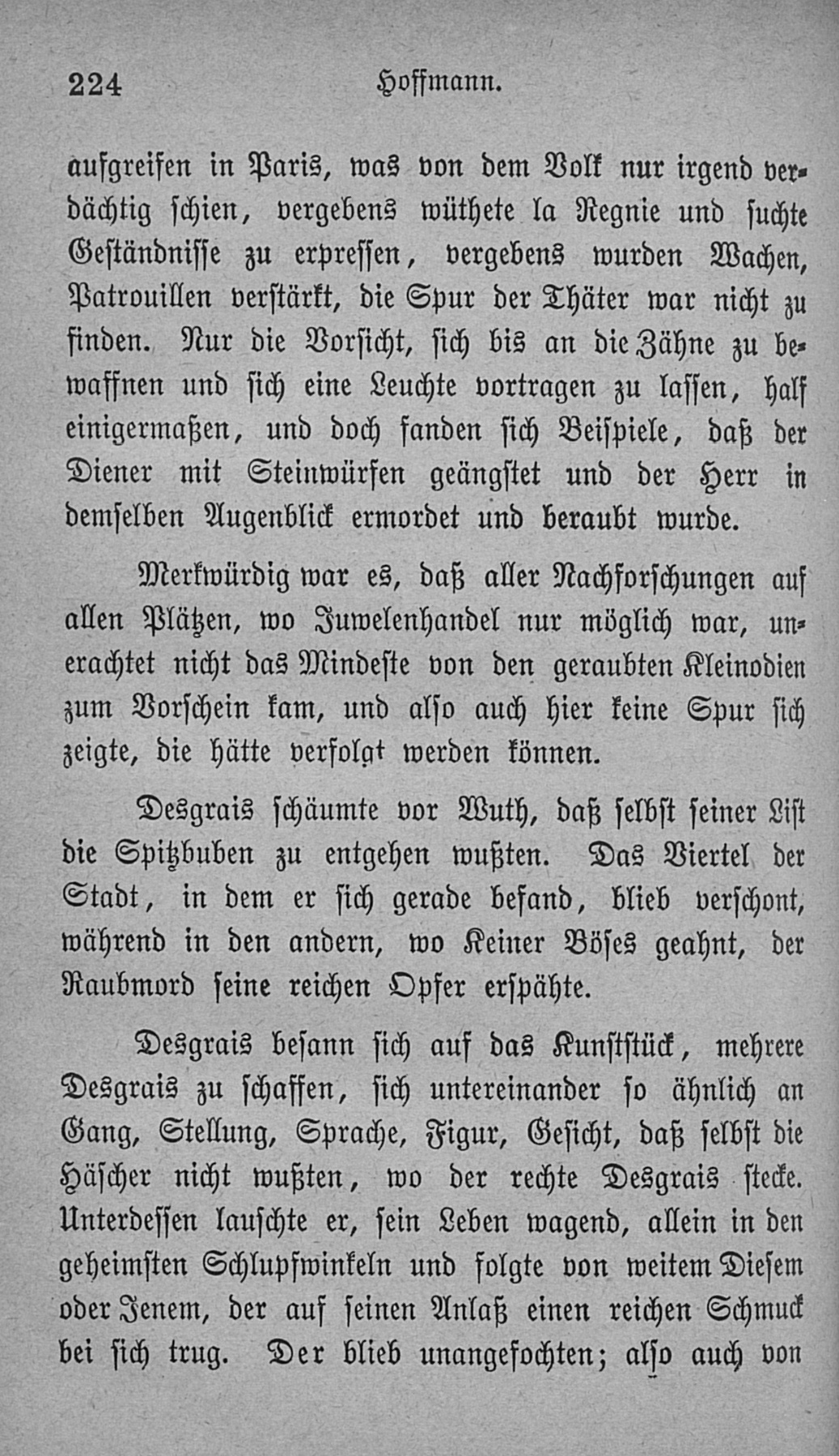 224 Hoffmann.

aufgreifen in Paris, was von dem Volk nur irgend verdächtig schien, vergebens wüthete la Regnie und suchte Geständnisse zu erpressen, vergebens wurden Wachen, Patrouillen verstärkt, die Spur der Thäter war nicht zu finden. Nur die Vorsicht, sich bis an die Zähne zu bewaffnen und sich eine Leuchte vortragen zu lassen, half einigermaßen, und doch fanden sich Beispiele, daß der Diener mit Steinwürfen geängstet und der Herr in demselben Augenblick ermordet und beraubt wurde.

Merkwürdig war es, daß aller Nachforschungen auf allen Plätzen, wo Juwelenhandel nur möglich war, unerachtet nicht das Mindeste von den geraubten Kleinodien zum Vorschein kam, und also auch hier keine Spur sich zeigte, die hätte verfolgt werden können.

Desgrais schäumte vor Wuth, daß selbst seiner List die Spitzbuben zu entgehen wußten. Das Viertel der Stadt, in dem er sich gerade befand, blieb verschont, während in den andern, wo Keiner Böses geahnt, der Raubmord seine reichen Opfer erspähte.

Desgrais besann sich auf das Kunststück, mehrere Desgrais zu schaffen, sich untereinander so ähnlich an Gang, Stellung, Sprache, Figur, Gesicht, daß selbst die Häscher nicht wußten, wo der rechte Desgrais stecke. Unterdessen lauschte er, sein Leben wagend, allein in den geheimsten Schlupfwinkeln und folgte von weitem Diesem oder Jenem, der auf seinen Anlaß einen reichen Schmuck bei sich trug. Der blieb unangefochten; also auch von